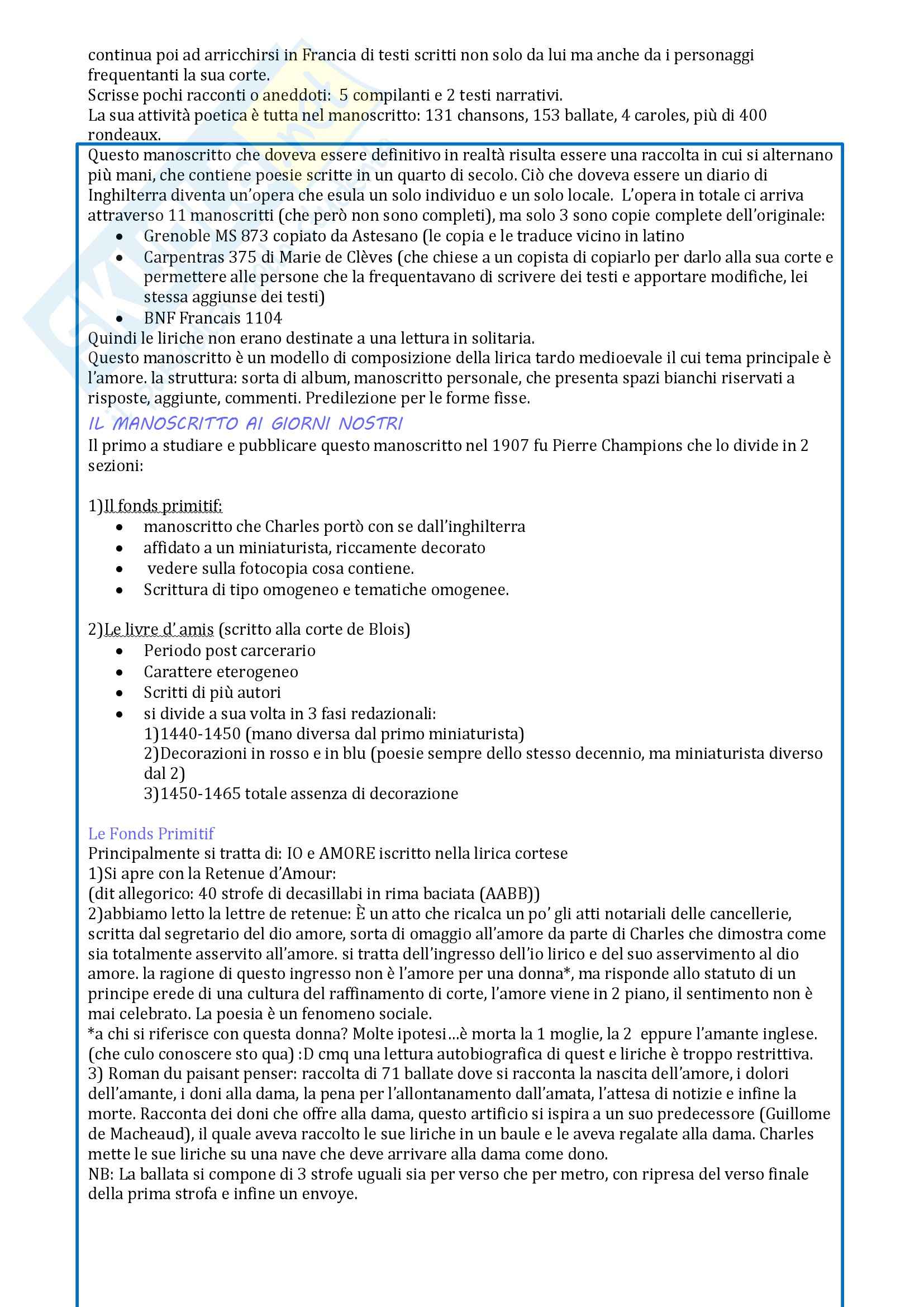 continua poi ad arricchirsi in Francia di testi scritti non solo da lui ma anche da i personaggi frequentanti la sua corte.
Scrisse pochi racconti o aneddoti: 5 compilanti e 2 testi narrativi.
La sua attività poetica è tutta nel manoscritto: 131 chansons, 153 ballate, 4 caroles, più di 400 rondeaux.

Questo manoscritto che doveva essere definitivo in realtà risulta essere una raccolta in cui si alternano più mani, che contiene poesie scritte in un quarto di secolo. Ciò che doveva essere un diario di Inghilterra diventa un'opera che esula un solo individuo e un solo locale. L'opera in totale ci arriva attraverso 11 manoscritti (che però non sono completi), ma solo 3 sono copie complete dell'originale:
• Grenoble MS 873 copiato da Astesano (le copia e le traduce vicino in latino
• Carpentras 375 di Marie de Clèves (che chiese a un copista di copiarlo per darlo alla sua corte e permettere alle persone che la frequentavano di scrivere dei testi e apportare modifiche, lei stessa aggiunse dei testi)
• BNF Francais 1104
Quindi le liriche non erano destinate a una lettura in solitaria.
Questo manoscritto è un modello di composizione della lirica tardo medioevale il cui tema principale è l'amore. la struttura: sorta di album, manoscritto personale, che presenta spazi bianchi riservati a risposte, aggiunte, commenti. Predilezione per le forme fisse.

IL MANOSCRITTO AI GIORNI NOSTRI
Il primo a studiare e pubblicare questo manoscritto nel 1907 fu Pierre Champions che lo divide in 2 sezioni:

1)Il fonds primitif:
• manoscritto che Charles portò con se dall'inghilterra
• affidato a un miniaturista, riccamente decorato
• vedere sulla fotocopia cosa contiene.
• Scrittura di tipo omogeneo e tematiche omogenee.

2)Le livre d' amis (scritto alla corte de Blois)
• Periodo post carcerario
• Carattere eterogeneo
• Scritti di più autori
• si divide a sua volta in 3 fasi redazionali:
1)1440-1450 (mano diversa dal primo miniaturista)
2)Decorazioni in rosso e in blu (poesie sempre dello stesso decennio, ma miniaturista diverso dal 2)
3)1450-1465 totale assenza di decorazione

Le Fonds Primitif
Principalmente si tratta di: IO e AMORE iscritto nella lirica cortese
1)Si apre con la Retenue d'Amour:
(dit allegorico: 40 strofe di decasillabi in rima baciata (AABB))
2)abbiamo letto la lettre de retenue: È un atto che ricalca un po' gli atti notariali delle cancellerie, scritta dal segretario del dio amore, sorta di omaggio all'amore da parte di Charles che dimostra come sia totalmente asservito all'amore. si tratta dell'ingresso dell'io lirico e del suo asservimento al dio amore. la ragione di questo ingresso non è l'amore per una donna*, ma risponde allo statuto di un principe erede di una cultura del raffinamento di corte, l'amore viene in 2 piano, il sentimento non è mai celebrato. La poesia è un fenomeno sociale.
*a chi si riferisce con questa donna? Molte ipotesi…è morta la 1 moglie, la 2 eppure l'amante inglese. (che culo conoscere sto qua) :D cmq una lettura autobiografica di quest e liriche è troppo restrittiva.
3) Roman du paisant penser: raccolta di 71 ballate dove si racconta la nascita dell'amore, i dolori dell'amante, i doni alla dama, la pena per l'allontanamento dall'amata, l'attesa di notizie e infine la morte. Racconta dei doni che offre alla dama, questo artificio si ispira a un suo predecessore (Guillome de Macheaud), il quale aveva raccolto le sue liriche in un baule e le aveva regalate alla dama. Charles mette le sue liriche su una nave che deve arrivare alla dama come dono.
NB: La ballata si compone di 3 strofe uguali sia per verso che per metro, con ripresa del verso finale della prima strofa e infine un envoye.